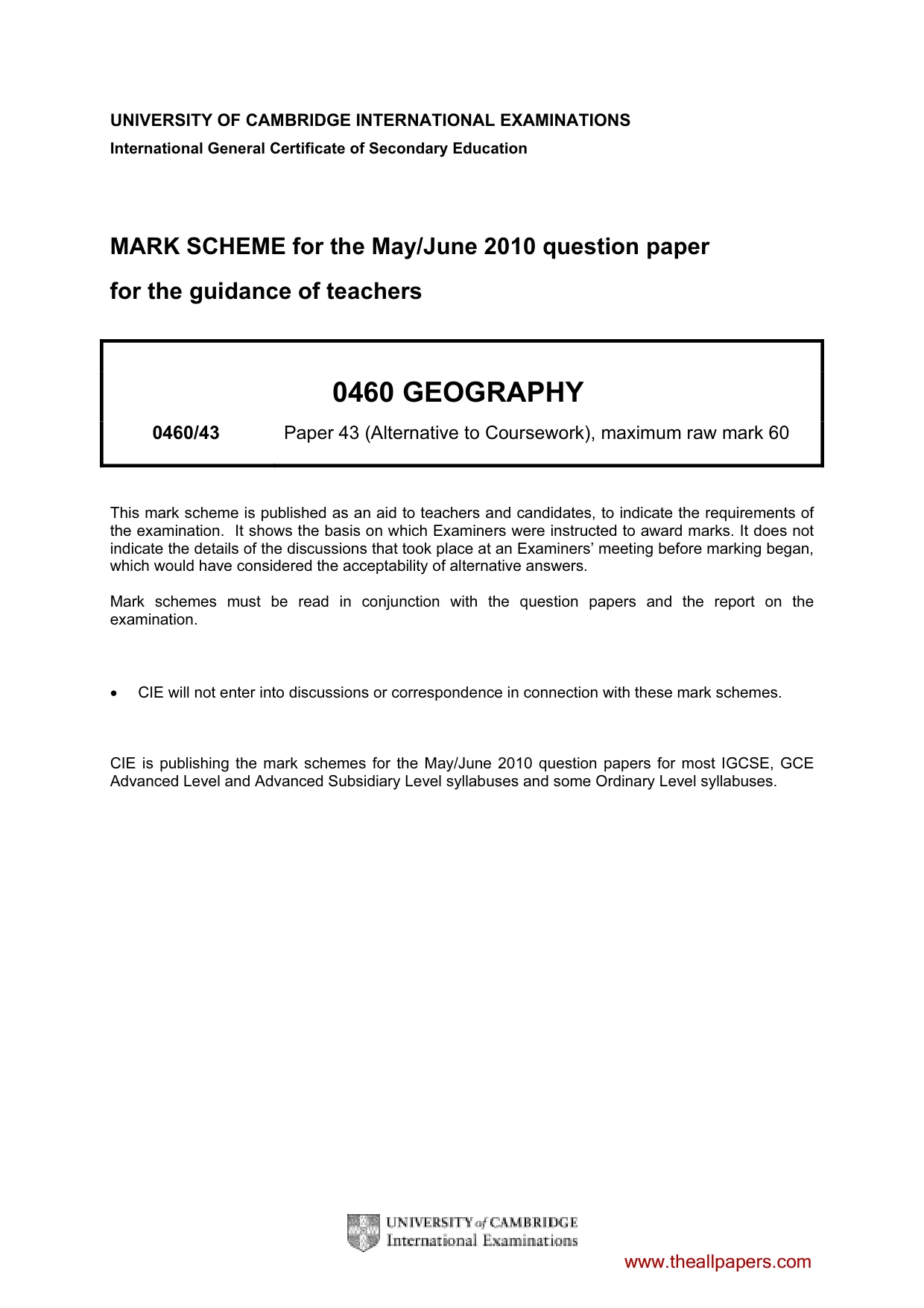 UNIVERSITY OF CAMBRIDGE INTERNATIONAL EXAMINATIONS
International General Certificate of Secondary Education

MARK SCHEME for the May/June 2010 question paper
for the guidance of teachers

0460 GEOGRAPHY

0460/43 Paper 43 (Alternative to Coursework), maximum raw mark 60

This mark scheme is published as an aid to teachers and candidates, to indicate the requirements of the examination. It shows the basis on which Examiners were instructed to award marks. It does not indicate the details of the discussions that took place at an Examiners' meeting before marking began, which would have considered the acceptability of alternative answers.

Mark schemes must be read in conjunction with the question papers and the report on the examination.

• CIE will not enter into discussions or correspondence in connection with these mark schemes.

CIE is publishing the mark schemes for the May/June 2010 question papers for most IGCSE, GCE Advanced Level and Advanced Subsidiary Level syllabuses and some Ordinary Level syllabuses.

UNIVERSITY of CAMBRIDGE
International Examinations

www.theallpapers.com